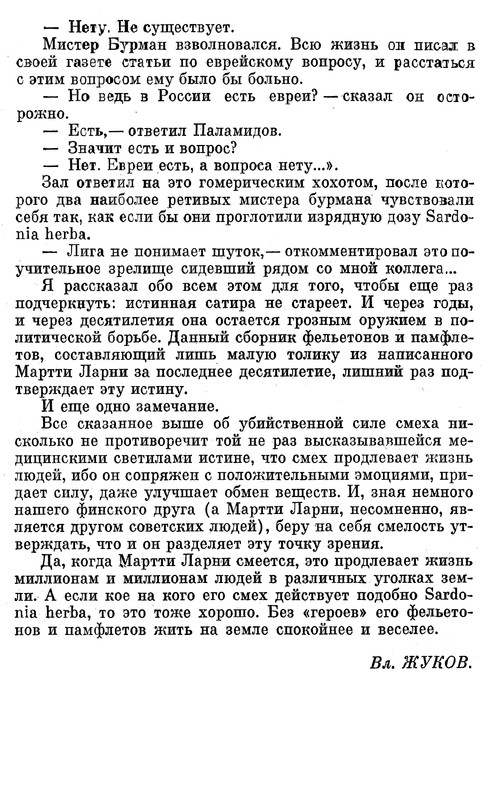 — Нету. Не существует.

Мистер Бурман взволновался. Всю жизнь он писал в своей газете статьи по еврейскому вопросу, и расстаться с этим вопросом ему было бы больно.

— Но ведь в России есть евреи? — сказал он осторожно.

— Есть,— ответил Паламидов.

— Значит есть и вопрос?

— Нет. Евреи есть, а вопроса нету...».

Зал ответил на это гомерическим хохотом, после которого два наиболее ретивых мистера бурмана чувствовали себя так, как если бы они проглотили изрядную дозу Sardonia herba.

— Лига не понимает шуток,— откомментировал это поучительное зрелище сидевший рядом со мной коллега...

Я рассказал обо всем этом для того, чтобы еще раз подчеркнуть: истинная сатира не стареет. И через годы, и через десятилетия она остается грозным оружием в политической борьбе. Данный сборник фельетонов и памфлетов, составляющий лишь малую толику из написанного Мартти Ларни за последнее десятилетие, лишний раз подтверждает эту истину.

И еще одно замечание.

Все сказанное выше об убийственной силе смеха нисколько не противоречит той не раз высказывавшейся медицинскими светилами истине, что смех продлевает жизнь людей, ибо он сопряжен с положительными эмоциями, придает силу, даже улучшает обмен веществ. И, зная немного нашего финского друга (а Мартти Ларни, несомненно, является другом советских людей), беру на себя смелость утверждать, что и он разделяет эту точку зрения.

Да, когда Мартти Ларни смеется, это продлевает жизнь миллионам и миллионам людей в различных уголках земли. А если кое на кого его смех действует подобно Sardonia herba, то это тоже хорошо. Без «героев» его фельетонов и памфлетов жить на земле спокойнее и веселее.

Вл. ЖУКОВ.